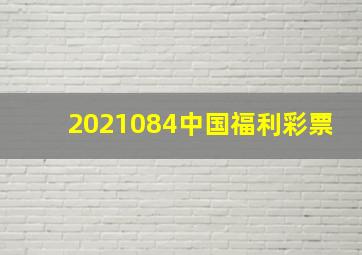 2021084中国福利彩票